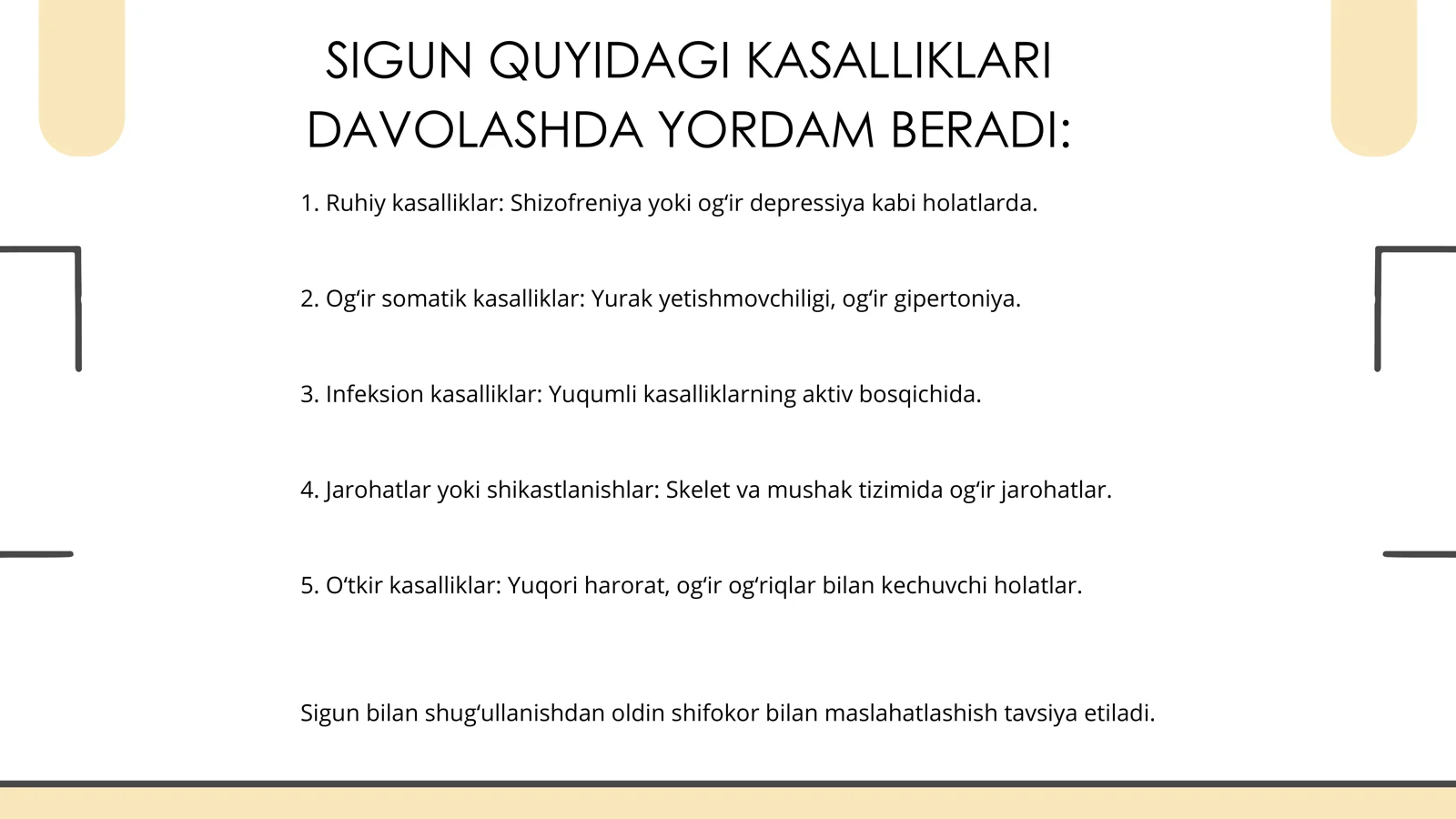 SIGUN QUYIDAGI KASALLIKLARI DAVOLASHDA YORDAM BERADI:

1. Ruhiy kasalliklar: Shizofreniya yoki og‘ir depressiya kabi holatlarda.

2. Og‘ir somatik kasalliklar: Yurak yetishmovchiligi, og‘ir gipertoniya.

3. Infeksion kasalliklar: Yuqumli kasalliklarning aktiv bosqichida.

4. Jarohatlar yoki shikastlanishlar: Skelet va mushak tizimida og‘ir jarohatlar.

5. O‘tkir kasalliklar: Yuqori harorat, og‘ir og‘riqlar bilan kechuvchi holatlar.

Sigun bilan shug‘ullanishdan oldin shifokor bilan maslahatlashish tavsiya etiladi.